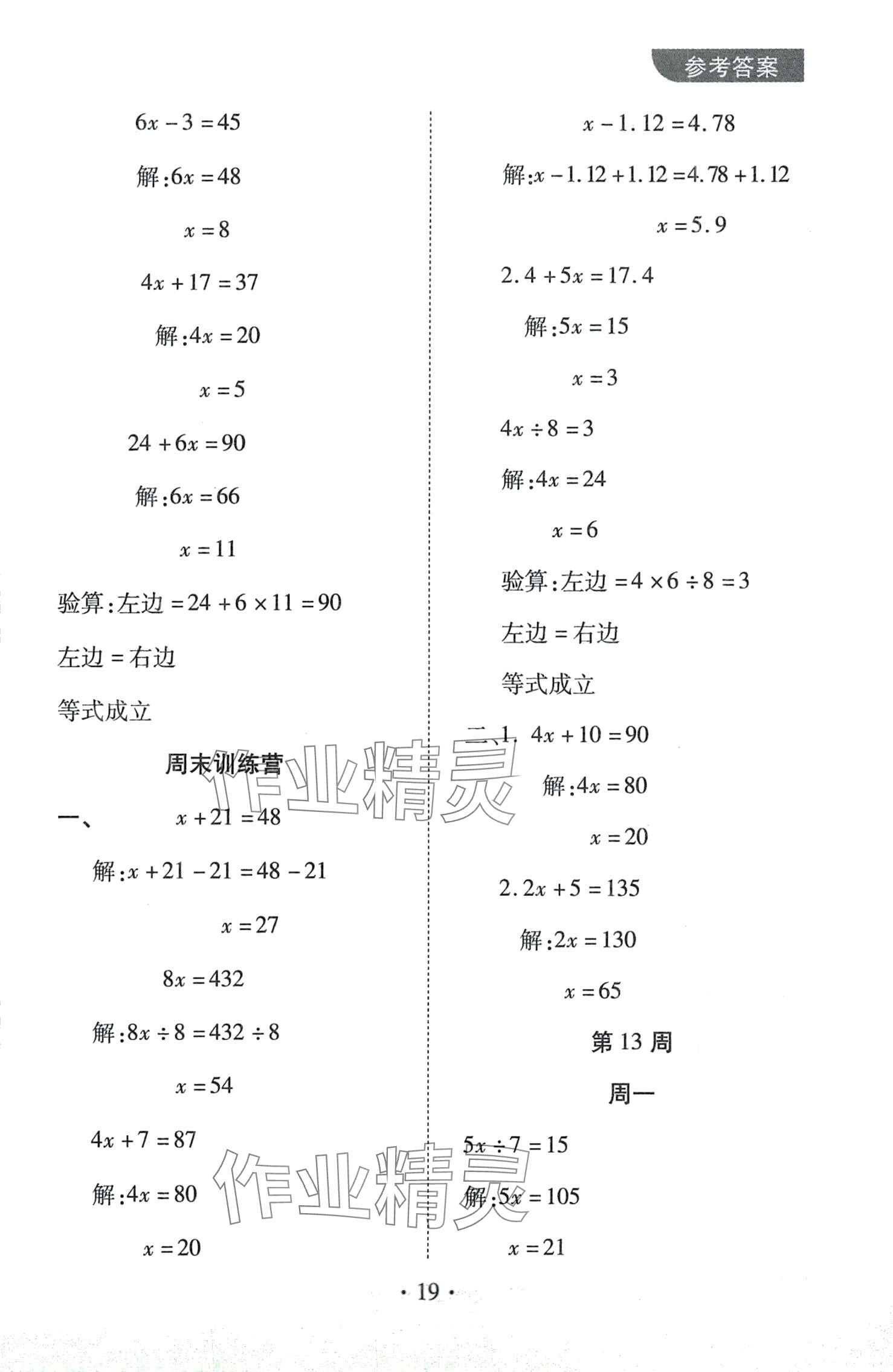 参考答案

$6x-3=45$

解:$6x=48$

$x=8$

$4x+17=37$

解:$4x=20$

$x=5$

$24+6x=90$

解:$6x=66$

$x=11$

验算:左边$=24+6\times11=90$

左边=右边

等式成立

周末训练营

一、 $x+21=48$

解:$x+21-21=48-21$

$x=27$

$8x=432$

解:$8x\div8=432\div8$

$x=54$

$4x+7=87$

解:$4x=80$

$x=20$

$x-1.12=4.78$

解:$x-1.12+1.12=4.78+1.12$

$x=5.9$

$2.4+5x=17.4$

解:$5x=15$

$x=3$

$4x\div8=3$

解:$4x=24$

$x=6$

验算:左边$=4\times6\div8=3$

左边=右边

等式成立

二、1. $4x+10=90$

解:$4x=80$

$x=20$

2. $2x+5=135$

解:$2x=130$

$x=65$

第 13 周

周一

$5x\div7=15$

解:$5x=105$

$x=21$

作业精灵

作业精灵

· 19 ·